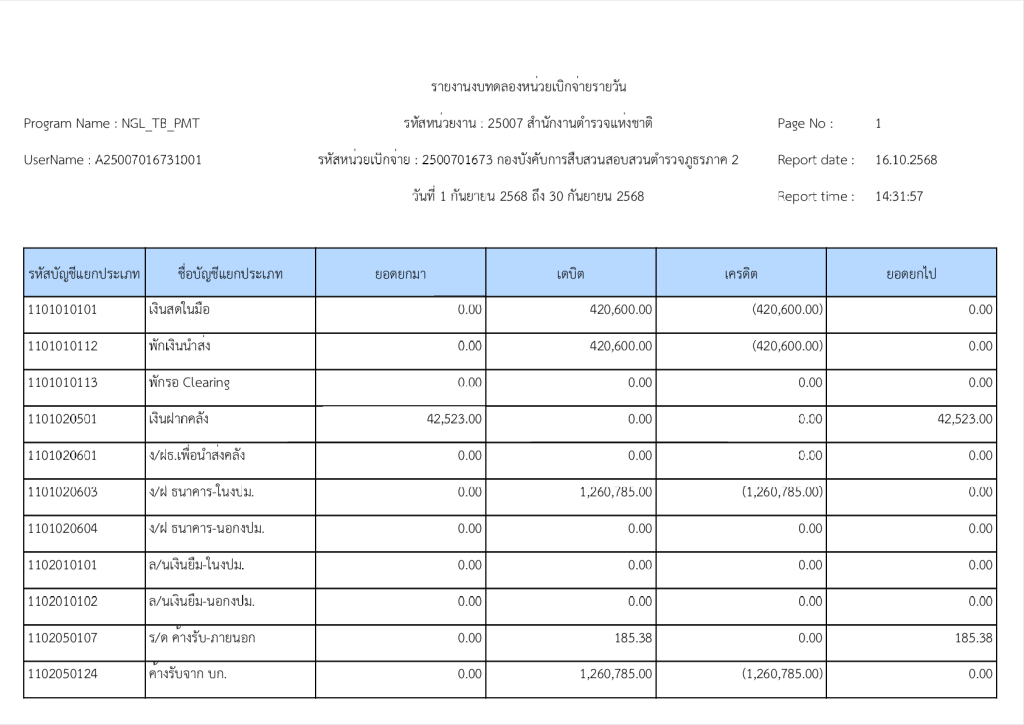 รายงานงบทดลองหน่วยเบิกจ่ายรายวัน

Program Name : NGL_TB_PMT

รหัสหน่วยงาน : 25007 สำนักงานตำรวจแห่งชาติ

Page No : 1

UserName : A25007016731001

รหัสหน่วยเบิกจ่าย : 2500701673 กองบังคับการสืบสวนสอบสวนตำรวจภูธรภาค 2

Report date : 16.10.2568

วันที่ 1 กันยายน 2568 ถึง 30 กันยายน 2568

Report time : 14:31:57

| รหัสบัญชีแยกประเภท | ชื่อบัญชีแยกประเภท | ยอดยกมา | เดบิต | เครดิต | ยอดยกไป |
|---|---|---|---|---|---|
| 1101010101 | เงินสดในมือ | 0.00 | 420,600.00 | (420,600.00) | 0.00 |
| 1101010112 | พักเงินนำส่ง | 0.00 | 420,600.00 | (420,600.00) | 0.00 |
| 1101010113 | พักรอ Clearing | 0.00 | 0.00 | 0.00 | 0.00 |
| 1101020501 | เงินฝากคลัง | 42,523.00 | 0.00 | 0.00 | 42,523.00 |
| 1101020601 | ง/ฝธ.เพื่อนำส่งคลัง | 0.00 | 0.00 | 0.00 | 0.00 |
| 1101020603 | ง/ฝ ธนาคาร-ในงปม. | 0.00 | 1,260,785.00 | (1,260,785.00) | 0.00 |
| 1101020604 | ง/ฝ ธนาคาร-นอกงปม. | 0.00 | 0.00 | 0.00 | 0.00 |
| 1102010101 | ล/นเงินยืม-ในงปม. | 0.00 | 0.00 | 0.00 | 0.00 |
| 1102010102 | ล/นเงินยืม-นอกงปม. | 0.00 | 0.00 | 0.00 | 0.00 |
| 1102050107 | ร/ด ค้างรับ-ภายนอก | 0.00 | 185.38 | 0.00 | 185.38 |
| 1102050124 | ค้างรับจาก บก. | 0.00 | 1,260,785.00 | (1,260,785.00) | 0.00 |